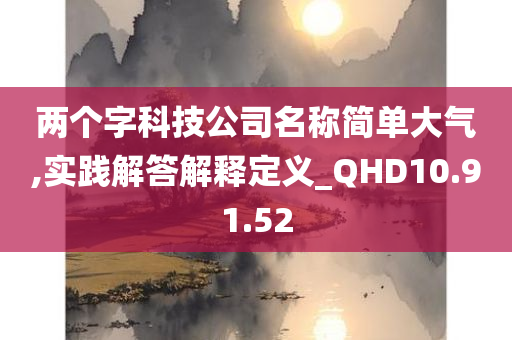 两个字科技公司名称简单大气,实践解答解释定义_QHD10.91.52